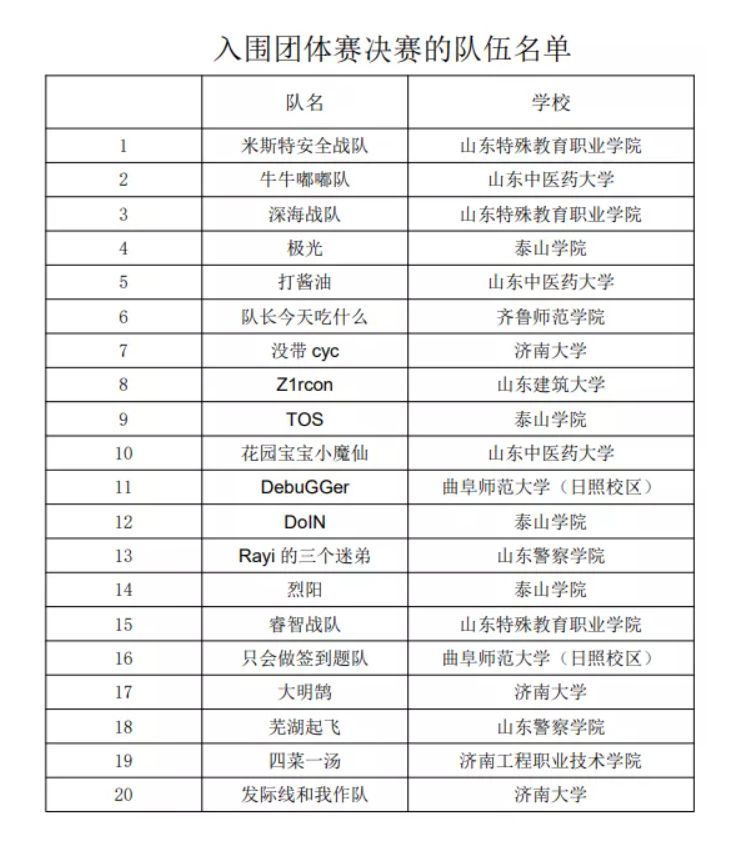 入围团体赛决赛的队伍名单

| | 队名 | 学校 |
|---|---|---|
| 1 | 米斯特安全战队 | 山东特殊教育职业学院 |
| 2 | 牛牛嘟嘟队 | 山东中医药大学 |
| 3 | 深海战队 | 山东特殊教育职业学院 |
| 4 | 极光 | 泰山学院 |
| 5 | 打酱油 | 山东中医药大学 |
| 6 | 队长今天吃什么 | 齐鲁师范学院 |
| 7 | 没带 cyc | 济南大学 |
| 8 | Z1rcon | 山东建筑大学 |
| 9 | TOS | 泰山学院 |
| 10 | 花园宝宝小魔仙 | 山东中医药大学 |
| 11 | DebuGGer | 曲阜师范大学（日照校区） |
| 12 | DoIN | 泰山学院 |
| 13 | Rayi 的三个迷弟 | 山东警察学院 |
| 14 | 烈阳 | 泰山学院 |
| 15 | 睿智战队 | 山东特殊教育职业学院 |
| 16 | 只会做签到题队 | 曲阜师范大学（日照校区） |
| 17 | 大明鹄 | 济南大学 |
| 18 | 芜湖起飞 | 山东警察学院 |
| 19 | 四菜一汤 | 济南工程职业技术学院 |
| 20 | 发际线和我作队 | 济南大学 |